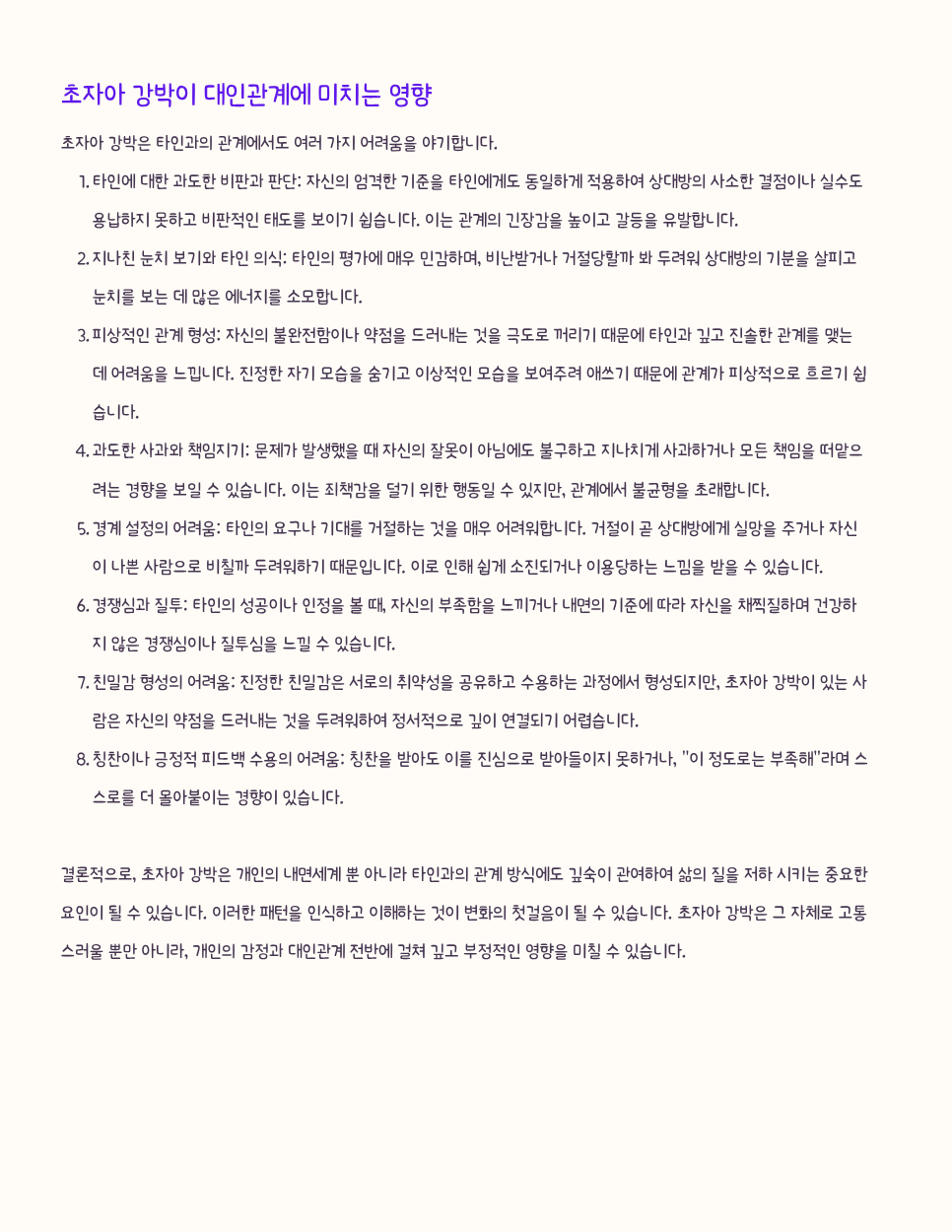 초자아 강박이 대인관계에 미치는 영향

초자아 강박은 타인과의 관계에서도 여러 가지 어려움을 야기합니다.

1. 타인에 대한 과도한 비판과 판단: 자신의 엄격한 기준을 타인에게도 동일하게 적용하여 상대방의 사소한 결점이나 실수도 용납하지 못하고 비판적인 태도를 보이기 쉽습니다. 이는 관계의 긴장감을 높이고 갈등을 유발합니다.

2. 지나친 눈치 보기와 타인 의식: 타인의 평가에 매우 민감하며, 비난받거나 거절당할까 봐 두려워 상대방의 기분을 살피고 눈치를 보는 데 많은 에너지를 소모합니다.

3. 피상적인 관계 형성: 자신의 불완전함이나 약점을 드러내는 것을 극도로 꺼리기 때문에 타인과 깊고 진솔한 관계를 맺는 데 어려움을 느낍니다. 진정한 자기 모습을 숨기고 이상적인 모습을 보여주려 애쓰기 때문에 관계가 피상적으로 흐르기 쉽습니다.

4. 과도한 사과와 책임지기: 문제가 발생했을 때 자신의 잘못이 아님에도 불구하고 지나치게 사과하거나 모든 책임을 떠맡으려는 경향을 보일 수 있습니다. 이는 죄책감을 덜기 위한 행동일 수 있지만, 관계에서 불균형을 초래합니다.

5. 경계 설정의 어려움: 타인의 요구나 기대를 거절하는 것을 매우 어려워합니다. 거절이 곧 상대방에게 실망을 주거나 자신이 나쁜 사람으로 비칠까 두려워하기 때문입니다. 이로 인해 쉽게 소진되거나 이용당하는 느낌을 받을 수 있습니다.

6. 경쟁심과 질투: 타인의 성공이나 인정을 볼 때, 자신의 부족함을 느끼거나 내면의 기준에 따라 자신을 채찍질하며 건강하지 않은 경쟁심이나 질투심을 느낄 수 있습니다.

7. 친밀감 형성의 어려움: 진정한 친밀감은 서로의 취약성을 공유하고 수용하는 과정에서 형성되지만, 초자아 강박이 있는 사람은 자신의 약점을 드러내는 것을 두려워하여 정서적으로 깊이 연결되기 어렵습니다.

8. 칭찬이나 긍정적 피드백 수용의 어려움: 칭찬을 받아도 이를 진심으로 받아들이지 못하거나, "이 정도로는 부족해"라며 스스로를 더 몰아붙이는 경향이 있습니다.

결론적으로, 초자아 강박은 개인의 내면세계 뿐 아니라 타인과의 관계 방식에도 깊숙이 관여하여 삶의 질을 저하 시키는 중요한 요인이 될 수 있습니다. 이러한 패턴을 인식하고 이해하는 것이 변화의 첫걸음이 될 수 있습니다. 초자아 강박은 그 자체로 고통스러울 뿐만 아니라, 개인의 감정과 대인관계 전반에 걸쳐 깊고 부정적인 영향을 미칠 수 있습니다.